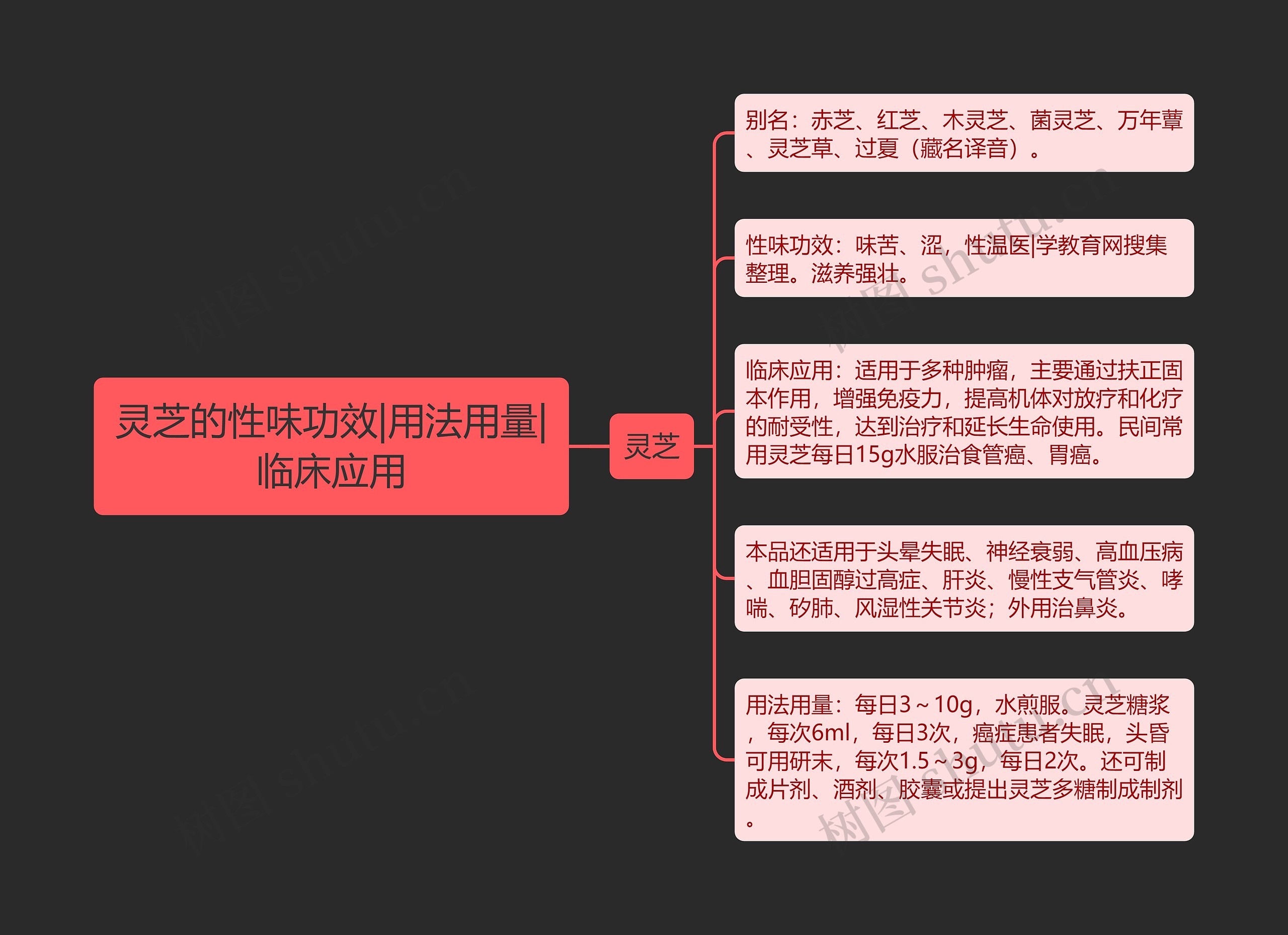 灵芝的性味功效|用法用量|临床应用

灵芝

别名：赤芝、红芝、木灵芝、菌灵芝、万年蕈、灵芝草、过夏（藏名译音）。

性味功效：味苦、涩，性温医|学教育网搜集整理。滋养强壮。

临床应用：适用于多种肿瘤，主要通过扶正固本作用，增强免疫力，提高机体对放疗和化疗的耐受性，达到治疗和延长生命使用。民间常用灵芝每日15g水服治食管癌、胃癌。

本品还适用于头晕失眠、神经衰弱、高血压病、血胆固醇过高症、肝炎、慢性支气管炎、哮喘、矽肺、风湿性关节炎；外用治鼻炎。

用法用量：每日3～10g，水煎服。灵芝糖浆，每次6ml，每日3次，癌症患者失眠，头昏可用研末，每次1.5～3g，每日2次。还可制成片剂、酒剂、胶囊或提出灵芝多糖制成制剂。

树图 shutu.cn
树图 shutu.cn
树图 shutu.cn
树图 shutu.cn